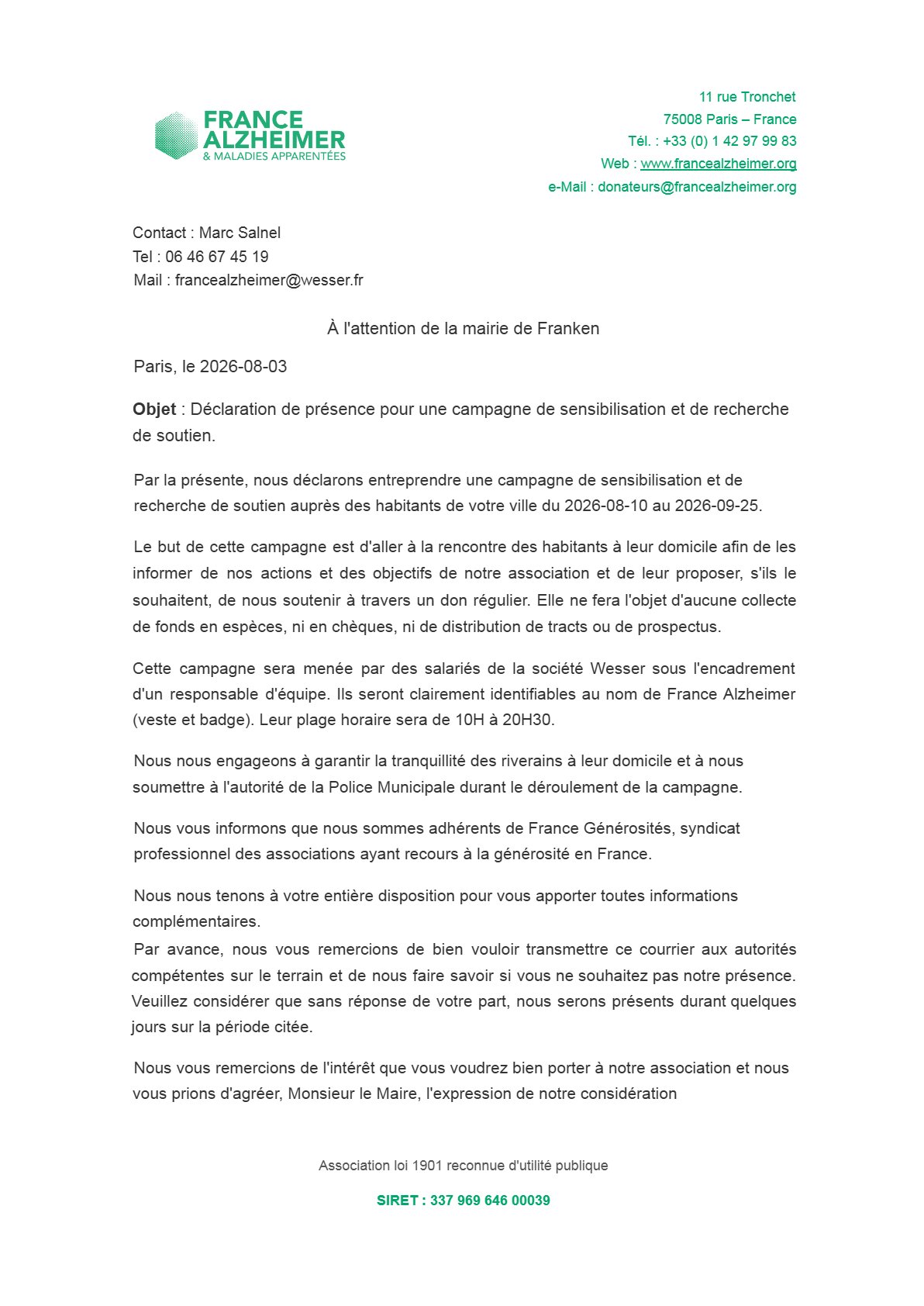 FRANCE ALZHEIMER
& MALADIES APPARENTÉES

11 rue Tronchet
75008 Paris – France
Tél. : +33 (0) 1 42 97 99 83
Web : www.francealzheimer.org
e-Mail : donateurs@francealzheimer.org

Contact : Marc Salnel
Tel : 06 46 67 45 19
Mail : francealzheimer@wesser.fr

À l'attention de la mairie de Franken

Paris, le 2026-08-03

Objet : Déclaration de présence pour une campagne de sensibilisation et de recherche de soutien.

Par la présente, nous déclarons entreprendre une campagne de sensibilisation et de recherche de soutien auprès des habitants de votre ville du 2026-08-10 au 2026-09-25.

Le but de cette campagne est d'aller à la rencontre des habitants à leur domicile afin de les informer de nos actions et des objectifs de notre association et de leur proposer, s'ils le souhaitent, de nous soutenir à travers un don régulier. Elle ne fera l'objet d'aucune collecte de fonds en espèces, ni en chèques, ni de distribution de tracts ou de prospectus.

Cette campagne sera menée par des salariés de la société Wesser sous l'encadrement d'un responsable d'équipe. Ils seront clairement identifiables au nom de France Alzheimer (veste et badge). Leur plage horaire sera de 10H à 20H30.

Nous nous engageons à garantir la tranquillité des riverains à leur domicile et à nous soumettre à l'autorité de la Police Municipale durant le déroulement de la campagne.

Nous vous informons que nous sommes adhérents de France Générosités, syndicat professionnel des associations ayant recours à la générosité en France.

Nous nous tenons à votre entière disposition pour vous apporter toutes informations complémentaires.
Par avance, nous vous remercions de bien vouloir transmettre ce courrier aux autorités compétentes sur le terrain et de nous faire savoir si vous ne souhaitez pas notre présence. Veuillez considérer que sans réponse de votre part, nous serons présents durant quelques jours sur la période citée.

Nous vous remercions de l'intérêt que vous voudrez bien porter à notre association et nous vous prions d'agréer, Monsieur le Maire, l'expression de notre considération

Association loi 1901 reconnue d'utilité publique

SIRET : 337 969 646 00039